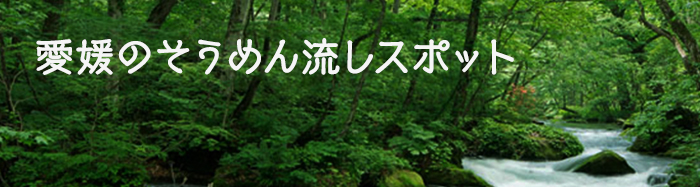 愛媛のそうめん流しスポット